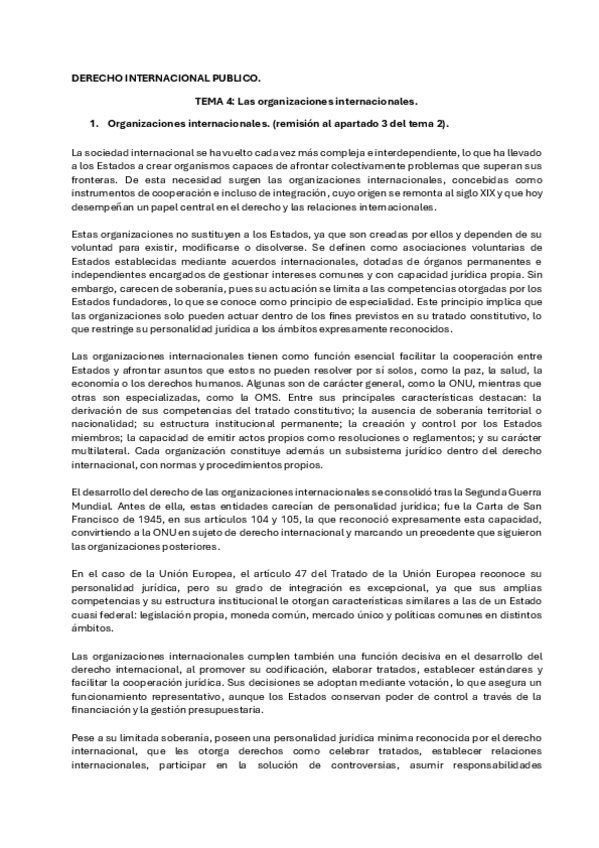 DERECHO INTERNACIONAL PUBLICO.

TEMA 4: Las organizaciones internacionales.

1. Organizaciones internacionales. (remisión al apartado 3 del tema 2).

La sociedad internacional se ha vuelto cada vez más compleja e interdependiente, lo que ha llevado a los Estados a crear organismos capaces de afrontar colectivamente problemas que superan sus fronteras. De esta necesidad surgen las organizaciones internacionales, concebidas como instrumentos de cooperación e incluso de integración, cuyo origen se remonta al siglo XIX y que hoy desempeñan un papel central en el derecho y las relaciones internacionales.

Estas organizaciones no sustituyen a los Estados, ya que son creadas por ellos y dependen de su voluntad para existir, modificarse o disolverse. Se definen como asociaciones voluntarias de Estados establecidas mediante acuerdos internacionales, dotadas de órganos permanentes e independientes encargados de gestionar intereses comunes y con capacidad jurídica propia. Sin embargo, carecen de soberanía, pues su actuación se limita a las competencias otorgadas por los Estados fundadores, lo que se conoce como principio de especialidad. Este principio implica que las organizaciones solo pueden actuar dentro de los fines previstos en su tratado constitutivo, lo que restringe su personalidad jurídica a los ámbitos expresamente reconocidos.

Las organizaciones internacionales tienen como función esencial facilitar la cooperación entre Estados y afrontar asuntos que estos no pueden resolver por sí solos, como la paz, la salud, la economía o los derechos humanos. Algunas son de carácter general, como la ONU, mientras que otras son especializadas, como la OMS. Entre sus principales características destacan: la derivación de sus competencias del tratado constitutivo; la ausencia de soberanía territorial o nacionalidad; su estructura institucional permanente; la creación y control por los Estados miembros; la capacidad de emitir actos propios como resoluciones o reglamentos; y su carácter multilateral. Cada organización constituye además un subsistema jurídico dentro del derecho internacional, con normas y procedimientos propios.

El desarrollo del derecho de las organizaciones internacionales se consolidó tras la Segunda Guerra Mundial. Antes de ella, estas entidades carecían de personalidad jurídica; fue la Carta de San Francisco de 1945, en sus artículos 104 y 105, la que reconoció expresamente esta capacidad, convirtiendo a la ONU en sujeto de derecho internacional y marcando un precedente que siguieron las organizaciones posteriores.

En el caso de la Unión Europea, el artículo 47 del Tratado de la Unión Europea reconoce su personalidad jurídica, pero su grado de integración es excepcional, ya que sus amplias competencias y su estructura institucional le otorgan características similares a las de un Estado cuasi federal: legislación propia, moneda común, mercado único y políticas comunes en distintos ámbitos.

Las organizaciones internacionales cumplen también una función decisiva en el desarrollo del derecho internacional, al promover su codificación, elaborar tratados, establecer estándares y facilitar la cooperación jurídica. Sus decisiones se adoptan mediante votación, lo que asegura un funcionamiento representativo, aunque los Estados conservan poder de control a través de la financiación y la gestión presupuestaria.

Pese a su limitada soberanía, poseen una personalidad jurídica mínima reconocida por el derecho internacional, que les otorga derechos como celebrar tratados, establecer relaciones internacionales, participar en la solución de controversias, asumir responsabilidades